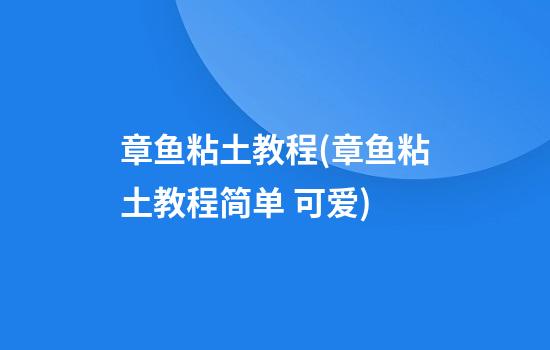 章鱼粘土教程(章鱼粘土教程简单 可爱)